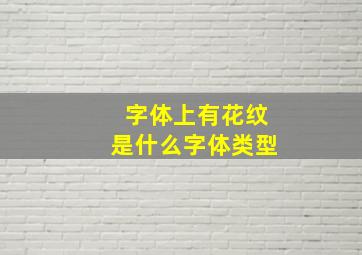 字体上有花纹
是什么字体类型